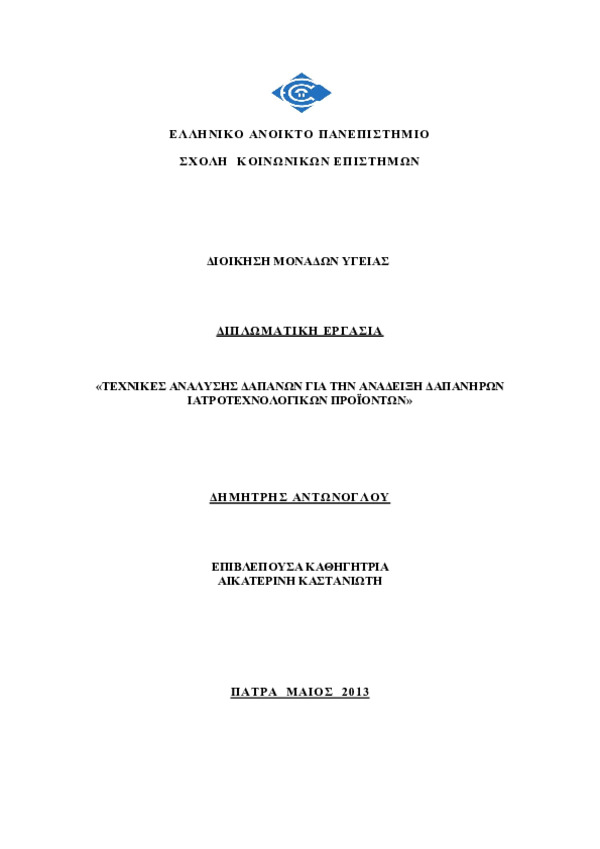 ΕΛΛΗΝΙΚΟ ΑΝΟΙΚΤΟ ΠΑΝΕΠΙΣΤΗΜΙΟ

ΣΧΟΛΗ ΚΟΙΝΩΝΙΚΩΝ ΕΠΙΣΤΗΜΩΝ

ΔΙΟΙΚΗΣΗ ΜΟΝΑΔΩΝ ΥΓΕΙΑΣ

ΔΙΠΛΩΜΑΤΙΚΗ ΕΡΓΑΣΙΑ

«ΤΕΧΝΙΚΕΣ ΑΝΑΛΥΣΗΣ ΔΑΠΑΝΩΝ ΓΙΑ ΤΗΝ ΑΝΑΔΕΙΞΗ ΔΑΠΑΝΗΡΩΝ ΙΑΤΡΟΤΕΧΝΟΛΟΓΙΚΩΝ ΠΡΟΪΟΝΤΩΝ»

ΔΗΜΗΤΡΗΣ ΑΝΤΩΝΟΓΛΟΥ

ΕΠΙΒΛΕΠΟΥΣΑ ΚΑΘΗΓΗΤΡΙΑ
ΑΙΚΑΤΕΡΙΝΗ ΚΑΣΤΑΝΙΩΤΗ

ΠΑΤΡΑ ΜΑΙΟΣ 2013